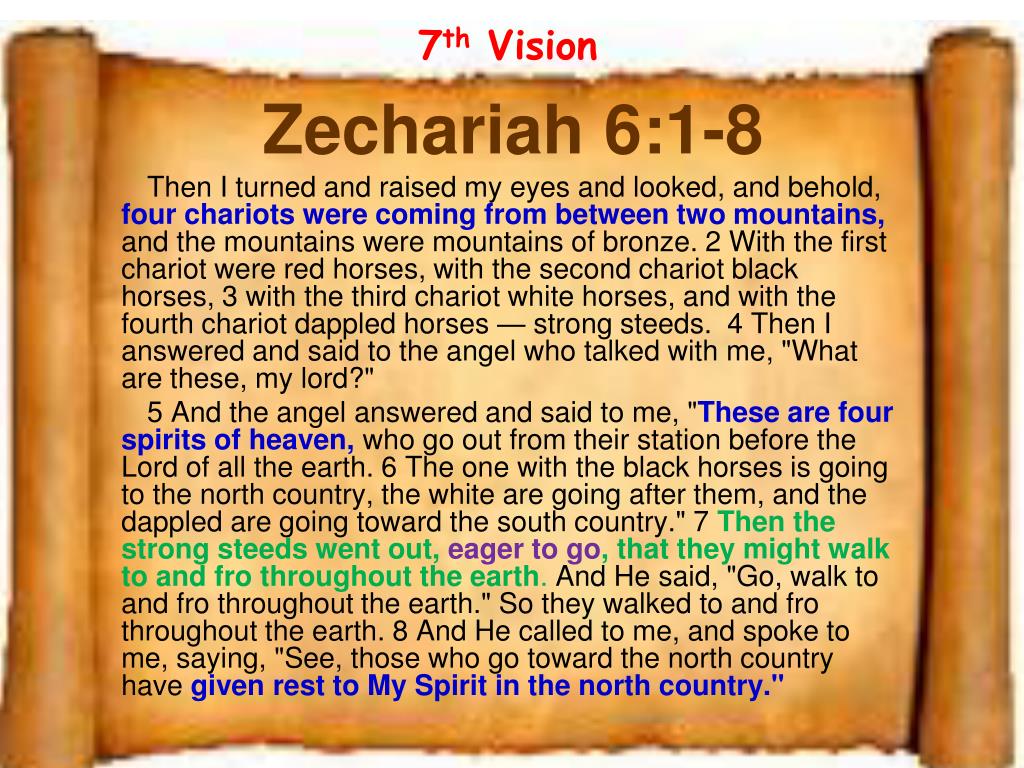 7th Vision

Zechariah 6:1-8

Then I turned and raised my eyes and looked, and behold, four chariots were coming from between two mountains, and the mountains were mountains of bronze. 2 With the first chariot were red horses, with the second chariot black horses, 3 with the third chariot white horses, and with the fourth chariot dappled horses — strong steeds. 4 Then I answered and said to the angel who talked with me, "What are these, my lord?"

5 And the angel answered and said to me, "These are four spirits of heaven, who go out from their station before the Lord of all the earth. 6 The one with the black horses is going to the north country, the white are going after them, and the dappled are going toward the south country." 7 Then the strong steeds went out, eager to go, that they might walk to and fro throughout the earth. And He said, "Go, walk to and fro throughout the earth." So they walked to and fro throughout the earth. 8 And He called to me, and spoke to me, saying, "See, those who go toward the north country have given rest to My Spirit in the north country."